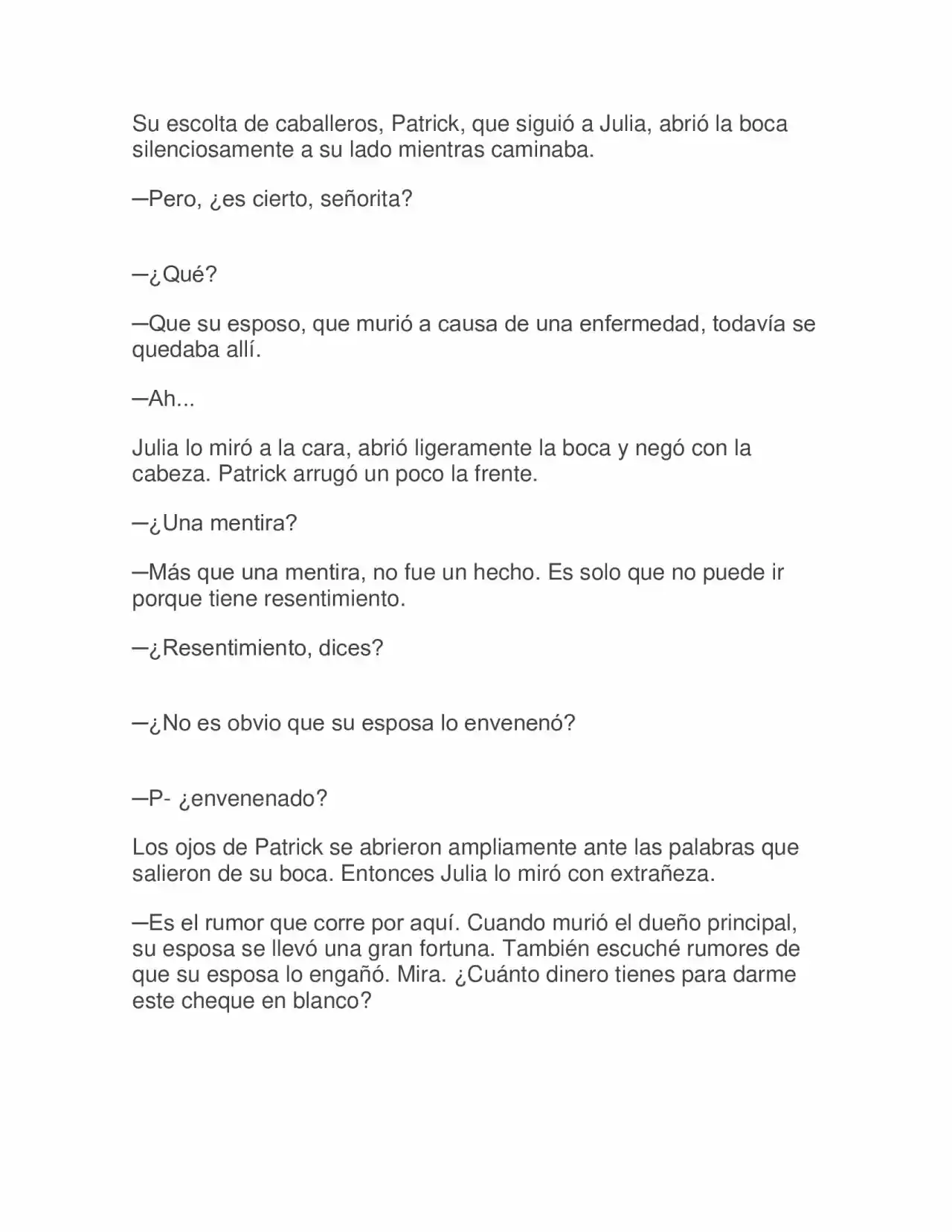 Su escolta de caballeros, Patrick, que siguió a Julia, abrió la boca silenciosamente a su lado mientras caminaba.

—Pero, ¿es cierto, señorita?

—¿Qué?

—Que su esposo, que murió a causa de una enfermedad, todavía se quedaba allí.

—Ah...

Julia lo miró a la cara, abrió ligeramente la boca y negó con la cabeza. Patrick arrugó un poco la frente.

—¿Una mentira?

—Más que una mentira, no fue un hecho. Es solo que no puede ir porque tiene resentimiento.

—¿Resentimiento, dices?

—¿No es obvio que su esposa lo envenenó?

—P- ¿envenenado?

Los ojos de Patrick se abrieron ampliamente ante las palabras que salieron de su boca. Entonces Julia lo miró con extrañeza.

—Es el rumor que corre por aquí. Cuando murió el dueño principal, su esposa se llevó una gran fortuna. También escuché rumores de que su esposa lo engañó. Mira. ¿Cuánto dinero tienes para darme este cheque en blanco?